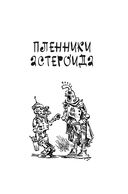 ПЛЕННИКИ АСТЕРОИДА